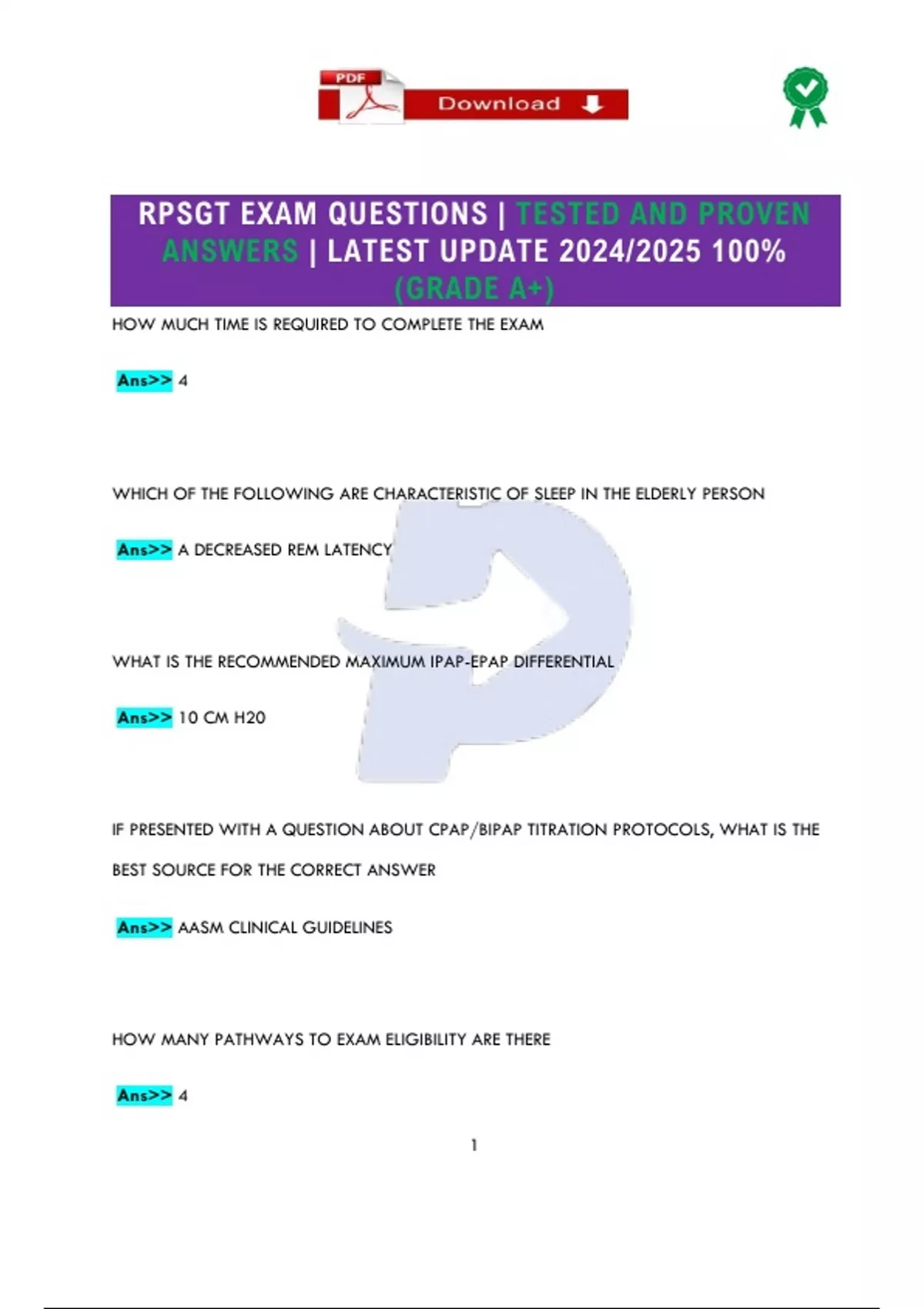 PDF Download

RPSGT EXAM QUESTIONS | TESTED AND PROVEN ANSWERS | LATEST UPDATE 2024/2025 100% (GRADE A+)

HOW MUCH TIME IS REQUIRED TO COMPLETE THE EXAM

Ans>> 4

WHICH OF THE FOLLOWING ARE CHARACTERISTIC OF SLEEP IN THE ELDERLY PERSON

Ans>> A DECREASED REM LATENCY

WHAT IS THE RECOMMENDED MAXIMUM IPAP-EPAP DIFFERENTIAL

Ans>> 10 CM H20

IF PRESENTED WITH A QUESTION ABOUT CPAP/BIPAP TITRATION PROTOCOLS, WHAT IS THE BEST SOURCE FOR THE CORRECT ANSWER

Ans>> AASM CLINICAL GUIDELINES

HOW MANY PATHWAYS TO EXAM ELIGIBILITY ARE THERE

Ans>> 4

1